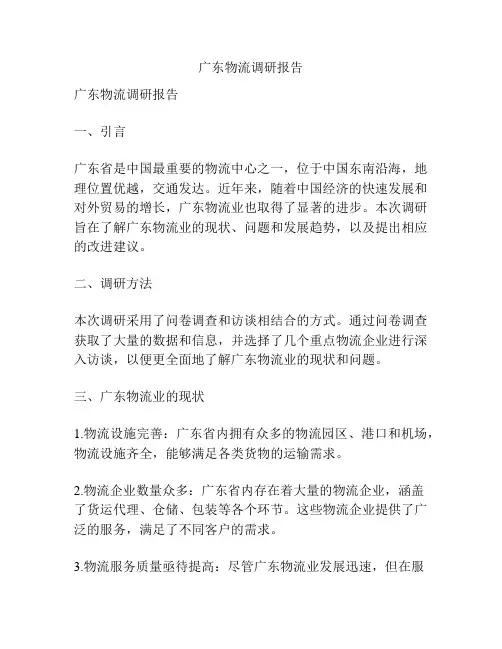 广东物流调研报告

广东物流调研报告

一、引言

广东省是中国最重要的物流中心之一，位于中国东南沿海，地理位置优越，交通发达。近年来，随着中国经济的快速发展和对外贸易的增长，广东物流业也取得了显著的进步。本次调研旨在了解广东物流业的现状、问题和发展趋势，以及提出相应的改进建议。

二、调研方法

本次调研采用了问卷调查和访谈相结合的方式。通过问卷调查获取了大量的数据和信息，并选择了几个重点物流企业进行深入访谈，以便更全面地了解广东物流业的现状和问题。

三、广东物流业的现状

1.物流设施完善：广东省内拥有众多的物流园区、港口和机场，物流设施齐全，能够满足各类货物的运输需求。

2.物流企业数量众多：广东省内存在着大量的物流企业，涵盖了货运代理、仓储、包装等各个环节。这些物流企业提供了广泛的服务，满足了不同客户的需求。

3.物流服务质量亟待提高：尽管广东物流业发展迅速，但在服